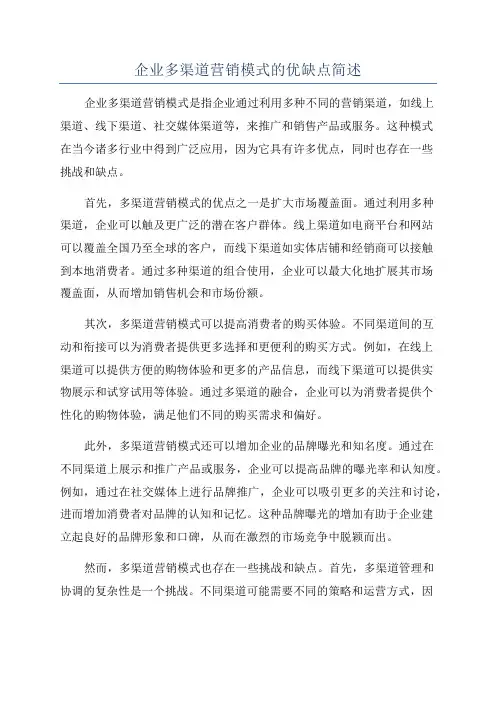 企业多渠道营销模式的优缺点简述

企业多渠道营销模式是指企业通过利用多种不同的营销渠道，如线上渠道、线下渠道、社交媒体渠道等，来推广和销售产品或服务。这种模式在当今诸多行业中得到广泛应用，因为它具有许多优点，同时也存在一些挑战和缺点。

首先，多渠道营销模式的优点之一是扩大市场覆盖面。通过利用多种渠道，企业可以触及更广泛的潜在客户群体。线上渠道如电商平台和网站可以覆盖全国乃至全球的客户，而线下渠道如实体店铺和经销商可以接触到本地消费者。通过多种渠道的组合使用，企业可以最大化地扩展其市场覆盖面，从而增加销售机会和市场份额。

其次，多渠道营销模式可以提高消费者的购买体验。不同渠道间的互动和衔接可以为消费者提供更多选择和更便利的购买方式。例如，在线上渠道可以提供方便的购物体验和更多的产品信息，而线下渠道可以提供实物展示和试穿试用等体验。通过多渠道的融合，企业可以为消费者提供个性化的购物体验，满足他们不同的购买需求和偏好。

此外，多渠道营销模式还可以增加企业的品牌曝光和知名度。通过在不同渠道上展示和推广产品或服务，企业可以提高品牌的曝光率和认知度。例如，通过在社交媒体上进行品牌推广，企业可以吸引更多的关注和讨论，进而增加消费者对品牌的认知和记忆。这种品牌曝光的增加有助于企业建立起良好的品牌形象和口碑，从而在激烈的市场竞争中脱颖而出。

然而，多渠道营销模式也存在一些挑战和缺点。首先，多渠道管理和协调的复杂性是一个挑战。不同渠道可能需要不同的策略和运营方式，因